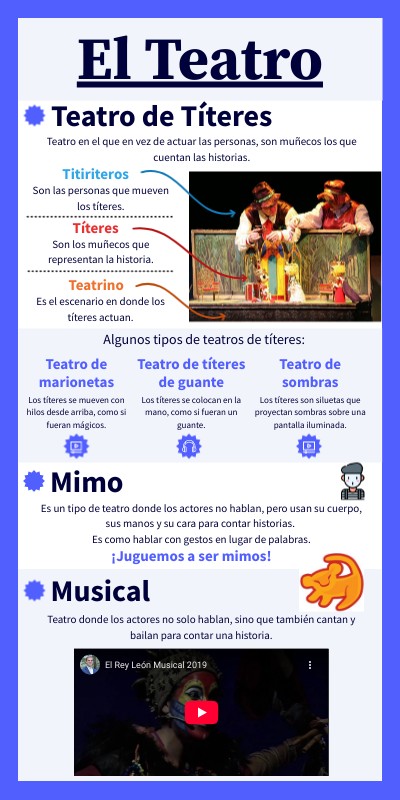 El Teatro

Teatro de Títeres

Teatro en el que en vez de actuar las personas, son muñecos los que cuentan las historias.

Titiriteros
Son las personas que mueven los títeres.

Títeres
Son los muñecos que representan la historia.

Teatrino
Es el escenario en donde los títeres actuan.

Algunos tipos de teatros de títeres:

Teatro de marionetas
Los títeres se mueven con hilos desde arriba, como si fueran mágicos.

Teatro de títeres de guante
Los títeres se colocan en la mano, como si fueran un guante.

Teatro de sombras
Los títeres son siluetas que proyectan sombras sobre una pantalla iluminada.

Mimo

Es un tipo de teatro donde los actores no hablan, pero usan su cuerpo, sus manos y su cara para contar historias.
Es como hablar con gestos en lugar de palabras.

¡Juguemos a ser mimos!

Musical

Teatro donde los actores no solo hablan, sino que también cantan y bailan para contar una historia.

El Rey León Musical 2019